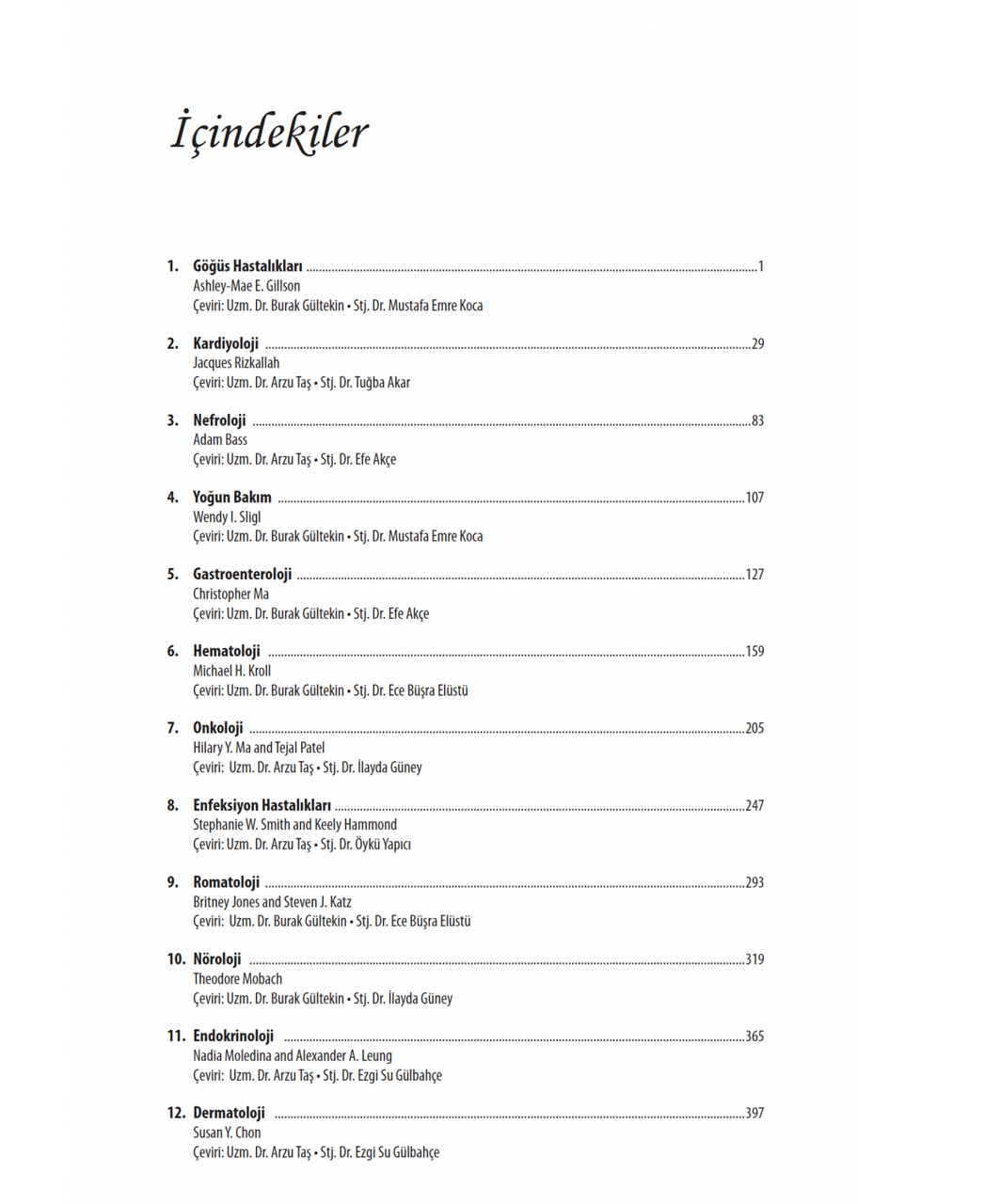 İçindekiler

1. Göğüs Hastalıkları 1
Ashley-Mae E. Gillson
Çeviri: Uzm. Dr. Burak Gültekin • Stj. Dr. Mustafa Emre Koca

2. Kardiyoloji 29
Jacques Rizkallah
Çeviri: Uzm. Dr. Arzu Taş • Stj. Dr. Tuğba Akar

3. Nefroloji 83
Adam Bass
Çeviri: Uzm. Dr. Arzu Taş • Stj. Dr. Efe Akçe

4. Yoğun Bakım 107
Wendy I. Sligl
Çeviri: Uzm. Dr. Burak Gültekin • Stj. Dr. Mustafa Emre Koca

5. Gastroenteroloji 127
Christopher Ma
Çeviri: Uzm. Dr. Burak Gültekin • Stj. Dr. Efe Akçe

6. Hematoloji 159
Michael H. Kroll
Çeviri: Uzm. Dr. Burak Gültekin • Stj. Dr. Ece Büşra Elüstü

7. Onkoloji 205
Hilary Y. Ma and Tejal Patel
Çeviri: Uzm. Dr. Arzu Taş • Stj. Dr. İlayda Güney

8. Enfeksiyon Hastalıkları 247
Stephanie W. Smith and Keely Hammond
Çeviri: Uzm. Dr. Arzu Taş • Stj. Dr. Öykü Yapıcı

9. Romatoloji 293
Britney Jones and Steven J. Katz
Çeviri: Uzm. Dr. Burak Gültekin • Stj. Dr. Ece Büşra Elüstü

10. Nöroloji 319
Theodore Mobach
Çeviri: Uzm. Dr. Burak Gültekin • Stj. Dr. İlayda Güney

11. Endokrinoloji 365
Nadia Moledina and Alexander A. Leung
Çeviri: Uzm. Dr. Arzu Taş • Stj. Dr. Ezgi Su Gülbahçe

12. Dermatoloji 397
Susan Y. Chon
Çeviri: Uzm. Dr. Arzu Taş • Stj. Dr. Ezgi Su Gülbahçe